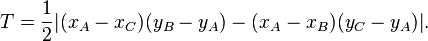 $T = \frac{1}{2}|(x_A - x_C)(y_B - y_A) - (x_A - x_B)(y_C - y_A)|.$